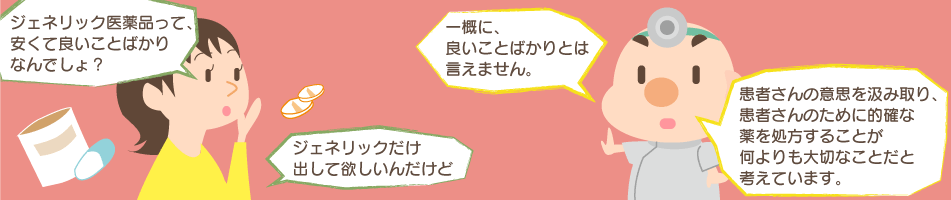 ジェネリック医薬品って、安くて良いことばかりなんでしょ？

ジェネリックだけ出して欲しいんだけど

一概に、良いことばかりとは言えません。

患者さんの意思を汲み取り、患者さんのために的確な薬を処方することが何よりも大切なことだと考えています。